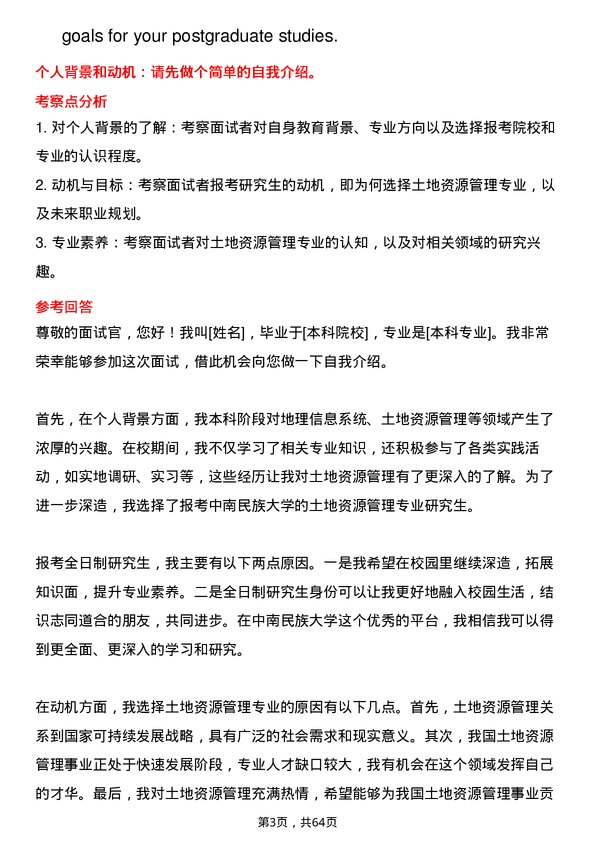 goals for your postgraduate studies.

个人背景和动机：请先做个简单的自我介绍。

考察点分析

1. 对个人背景的了解：考察面试者对自身教育背景、专业方向以及选择报考院校和专业的认识程度。

2. 动机与目标：考察面试者报考研究生的动机，即为何选择土地资源管理专业，以及未来职业规划。

3. 专业素养：考察面试者对土地资源管理专业的认知，以及对相关领域的研究兴趣。

参考回答

尊敬的面试官，您好！我叫[姓名]，毕业于[本科院校]，专业是[本科专业]。我非常荣幸能够参加这次面试，借此机会向您做一下自我介绍。

首先，在个人背景方面，我本科阶段对地理信息系统、土地资源管理等领域产生了浓厚的兴趣。在校期间，我不仅学习了相关专业知识，还积极参与了各类实践活动，如实地调研、实习等，这些经历让我对土地资源管理有了更深入的了解。为了进一步深造，我选择了报考中南民族大学的土地资源管理专业研究生。

报考全日制研究生，我主要有以下两点原因。一是我希望在校园里继续深造，拓展知识面，提升专业素养。二是全日制研究生身份可以让我更好地融入校园生活，结识志同道合的朋友，共同进步。在中南民族大学这个优秀的平台，我相信我可以得到更全面、更深入的学习和研究。

在动机方面，我选择土地资源管理专业的原因有以下几点。首先，土地资源管理关系到国家可持续发展战略，具有广泛的社会需求和现实意义。其次，我国土地资源管理事业正处于快速发展阶段，专业人才缺口较大，我有机会在这个领域发挥自己的才华。最后，我对土地资源管理充满热情，希望能够为我国土地资源管理事业贡

第3页，共64页